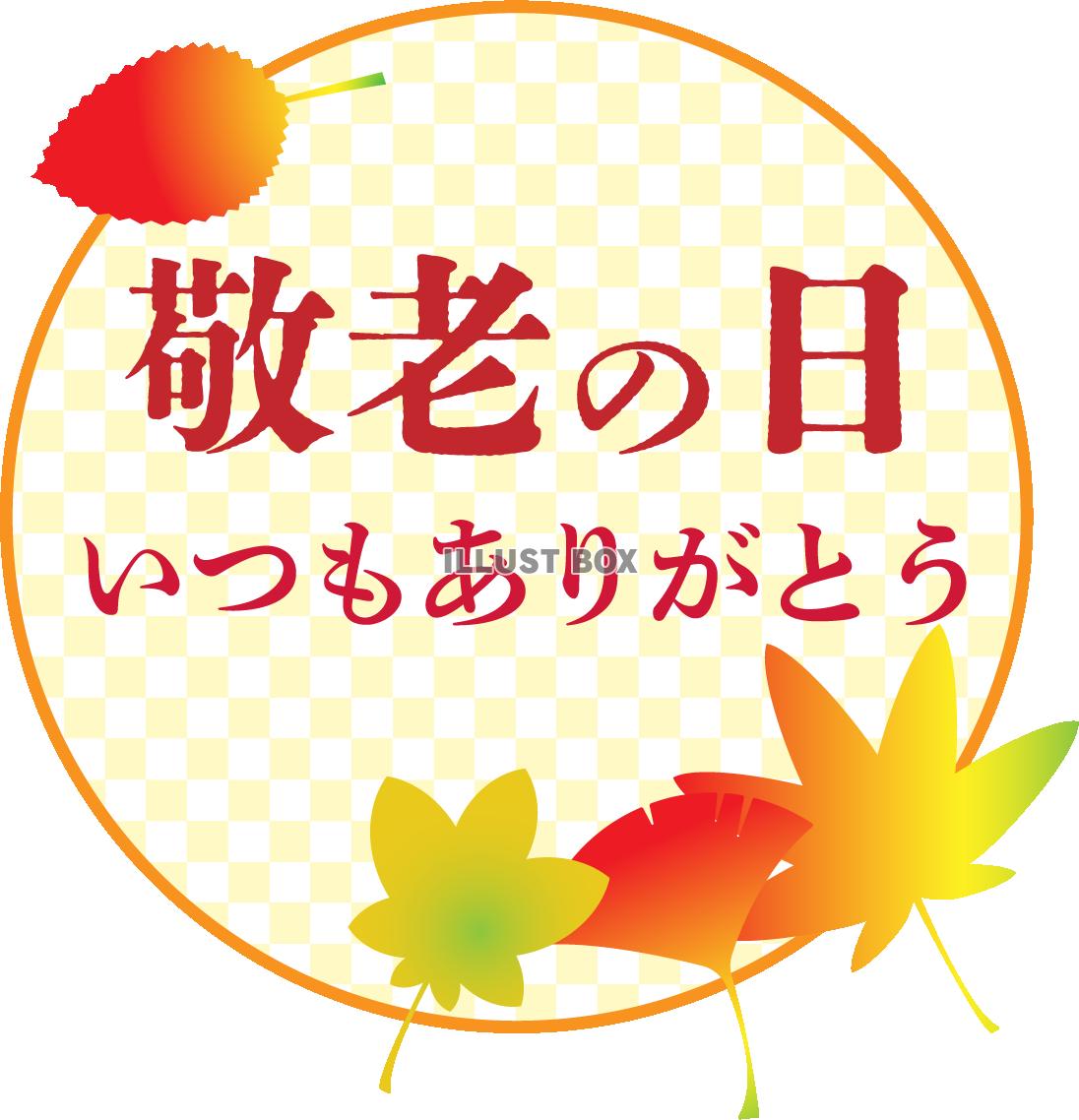 敬老の日

いつもありがとう

ILLUST BOX